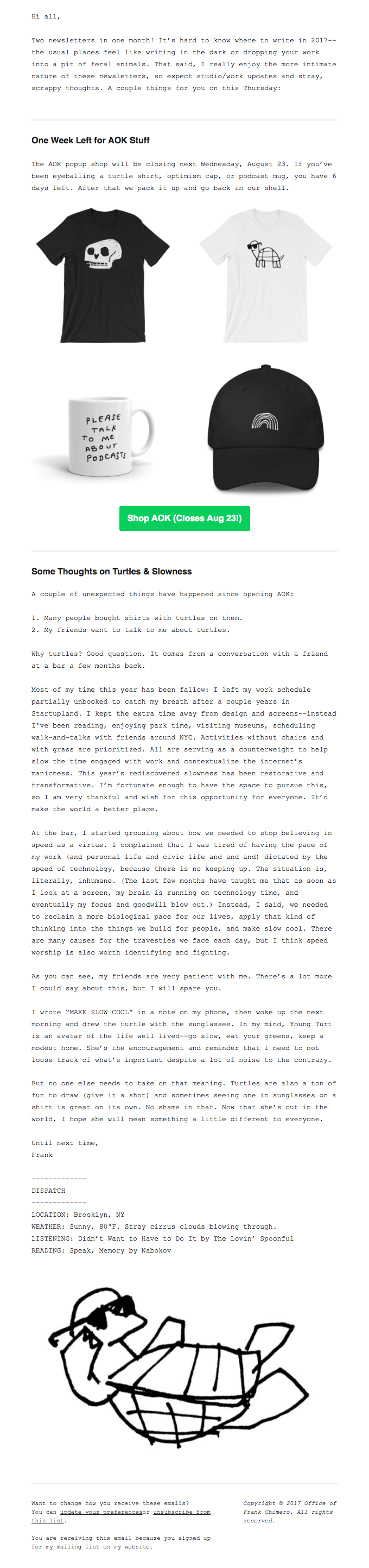 Hi all,

Two newsletters in one month! It's hard to know where to write in 2017--the usual places feel like writing in the dark or dropping your work into a pit of feral animals. That said, I really enjoy the more intimate nature of these newsletters, so expect studio/work updates and stray, scrappy thoughts. A couple things for you on this Thursday:

One Week Left for AOK Stuff

The AOK popup shop will be closing next Wednesday, August 23. If you've been eyeballing a turtle shirt, optimism cap, or podcast mug, you have 6 days left. After that we pack it up and go back in our shell.

PLEASE TALK TO ME ABOUT PODCASTS

Shop AOK (Closes Aug 23!)

Some Thoughts on Turtles & Slowness

A couple of unexpected things have happened since opening AOK:

1. Many people bought shirts with turtles on them.
2. My friends want to talk to me about turtles.

Why turtles? Good question. It comes from a conversation with a friend at a bar a few months back.

Most of my time this year has been fallow: I left my work schedule partially unbooked to catch my breath after a couple years in Startupland. I kept the extra time away from design and screens--instead I've been reading, enjoying park time, visiting museums, scheduling walk-and-talks with friends around NYC. Activities without chairs and with grass are prioritized. All are serving as a counterweight to help slow the time engaged with work and contextualize the internet's manicness. This year's rediscovered slowness has been restorative and transformative. I'm fortunate enough to have the space to pursue this, so I am very thankful and wish for this opportunity for everyone. It'd make the world a better place.

At the bar, I started grousing about how we needed to stop believing in speed as a virtue. I complained that I was tired of having the pace of my work (and personal life and civic life and and and) dictated by the speed of technology, because there is no keeping up. The situation is, literally, inhumane. (The last few months have taught me that as soon as I look at a screen, my brain is running on technology time, and eventually my focus and goodwill blow out.) Instead, I said, we needed to reclaim a more biological pace for our lives, apply that kind of thinking into the things we build for people, and make slow cool. There are many causes for the travesties we face each day, but I think speed worship is also worth identifying and fighting.

As you can see, my friends are very patient with me. There's a lot more I could say about this, but I will spare you.

I wrote "MAKE SLOW COOL" in a note on my phone, then woke up the next morning and drew the turtle with the sunglasses. In my mind, Young Turt is an avatar of the life well lived--go slow, eat your greens, keep a modest home. She's the encouragement and reminder that I need to not loose track of what's important despite a lot of noise to the contrary.

But no one else needs to take on that meaning. Turtles are also a ton of fun to draw (give it a shot) and sometimes seeing one in sunglasses on a shirt is great on its own. No shame in that. Now that she's out in the world, I hope she will mean something a little different to everyone.

Until next time,
Frank

-------------
DISPATCH
-------------
LOCATION: Brooklyn, NY
WEATHER: Sunny, 80°F. Stray cirrus clouds blowing through.
LISTENING: Didn't Want to Have to Do It by The Lovin' Spoonful
READING: Speak, Memory by Nabokov

Want to change how you receive these emails?
You can update your preferencesor unsubscribe from this list.

You are receiving this email because you signed up for my mailing list on my website.

Copyright © 2017 Office of Frank Chimero, All rights reserved.